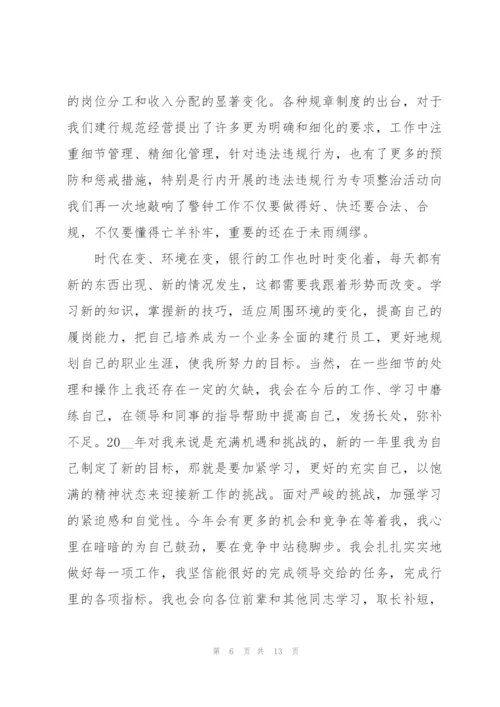 的岗位分工和收入分配的显著变化。各种规章制度的出台，对于我们建行规范经营提出了许多更为明确和细化的要求，工作中注重细节管理、精细化管理，针对违法违规行为，也有了更多的预防和惩戒措施，特别是行内开展的违法违规行为专项整治活动向我们再一次地敲响了警钟工作不仅要做得好、快还要合法、合规，不仅要懂得亡羊补牢，重要的还在于未雨绸缪。

时代在变、环境在变，银行的工作也时时变化着，每天都有新的东西出现、新的情况发生，这都需要我跟着形势而改变。学习新的知识，掌握新的技巧，适应周围环境的变化，提高自己的履岗能力，把自己培养成为一个业务全面的建行员工，更好地规划自己的职业生涯，使我所努力的目标。当然，在一些细节的处理和操作上我还存在一定的欠缺，我会在今后的工作、学习中磨练自己，在领导和同事的指导帮助中提高自己，发扬长处，弥补不足。20__年对我来说是充满机遇和挑战的，新的一年里我为自己制定了新的目标，那就是要加紧学习，更好的充实自己，以饱满的精神状态来迎接新工作的挑战。面对严峻的挑战，加强学习的紧迫感和自觉性。今年会有更多的机会和竞争在等着我，我心里在暗暗的为自己鼓劲，要在竞争中站稳脚步。我会扎扎实实地做好每一项工作，我坚信能很好的完成领导交给的任务，完成行里的各项指标。我也会向各位前辈和其他同志学习，取长补短，

第 6 页 共 13 页